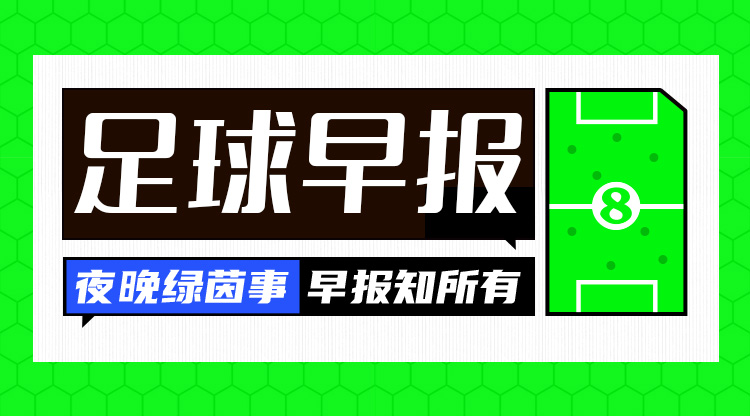 足球早报

夜晚绿茵事 早报知所有

8